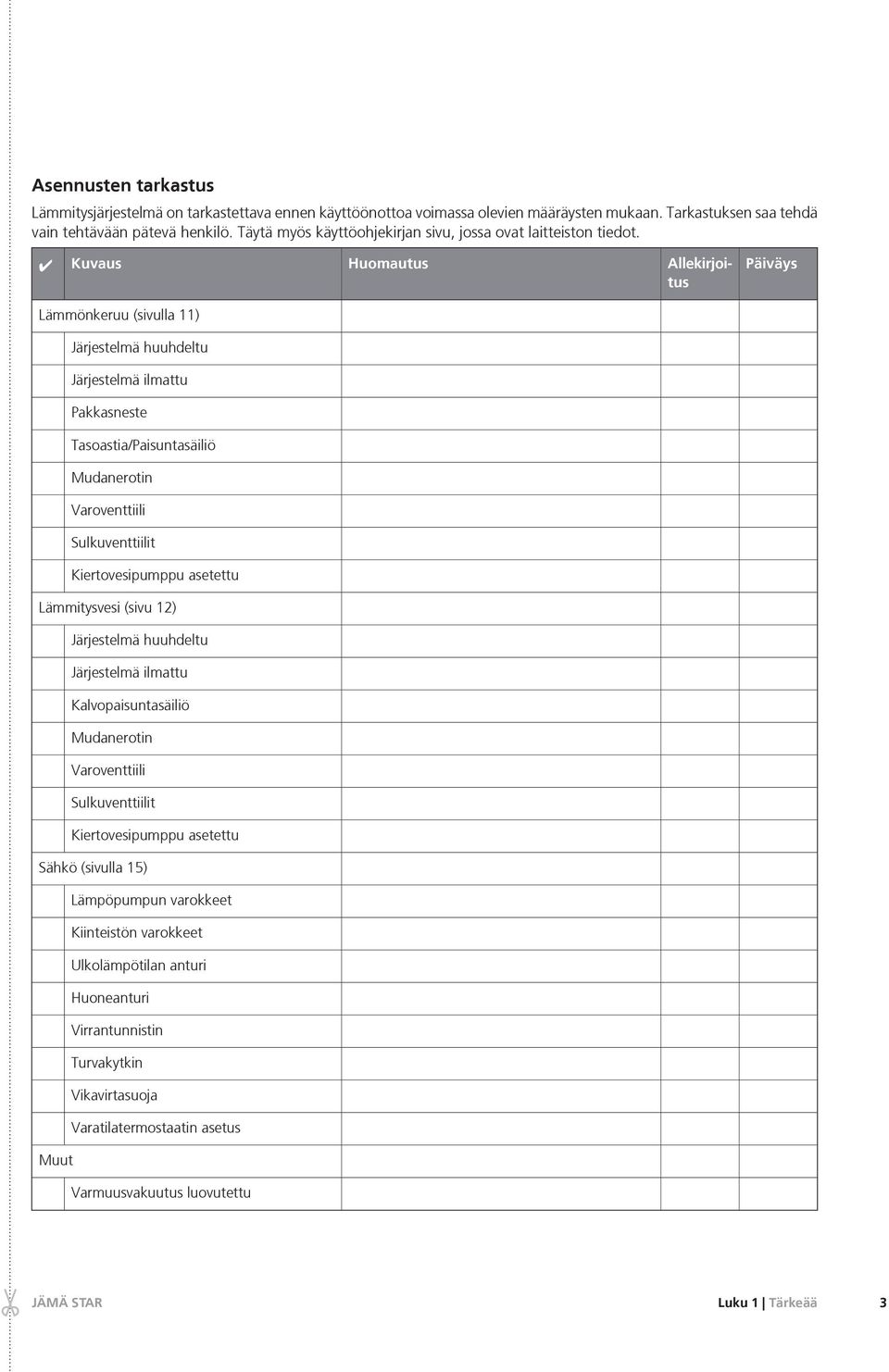 Asennusten tarkastus

Lämmitysjärjestelmä on tarkastettava ennen käyttöönottoa voimassa olevien määräysten mukaan. Tarkastuksen saa tehdä vain tehtävään pätevä henkilö. Täytä myös käyttöohjekirjan sivu, jossa ovat laitteiston tiedot.

| ✔ | Kuvaus | Huomautus | Allekirjoitus | Päiväys |
|---|---|---|---|---|
| Lämmönkeruu (sivulla 11) | | | | |
| | Järjestelmä huuhdeltu | | | |
| | Järjestelmä ilmattu | | | |
| | Pakkasneste | | | |
| | Tasoastia/Paisuntasäiliö | | | |
| | Mudanerotin | | | |
| | Varoventtiili | | | |
| | Sulkuventtiilit | | | |
| | Kiertovesipumppu asetettu | | | |
| Lämmitysvesi (sivu 12) | | | | |
| | Järjestelmä huuhdeltu | | | |
| | Järjestelmä ilmattu | | | |
| | Kalvopaisuntasäiliö | | | |
| | Mudanerotin | | | |
| | Varoventtiili | | | |
| | Sulkuventtiilit | | | |
| | Kiertovesipumppu asetettu | | | |
| Sähkö (sivulla 15) | | | | |
| | Lämpöpumpun varokkeet | | | |
| | Kiinteistön varokkeet | | | |
| | Ulkolämpötilan anturi | | | |
| | Huoneanturi | | | |
| | Virrantunnistin | | | |
| | Turvakytkin | | | |
| | Vikavirtasuoja | | | |
| | Varatilatermostaatin asetus | | | |
| Muut | | | | |
| | Varmuusvakuutus luovutettu | | | |

JÄMÄ STAR Luku 1 | Tärkeää 3